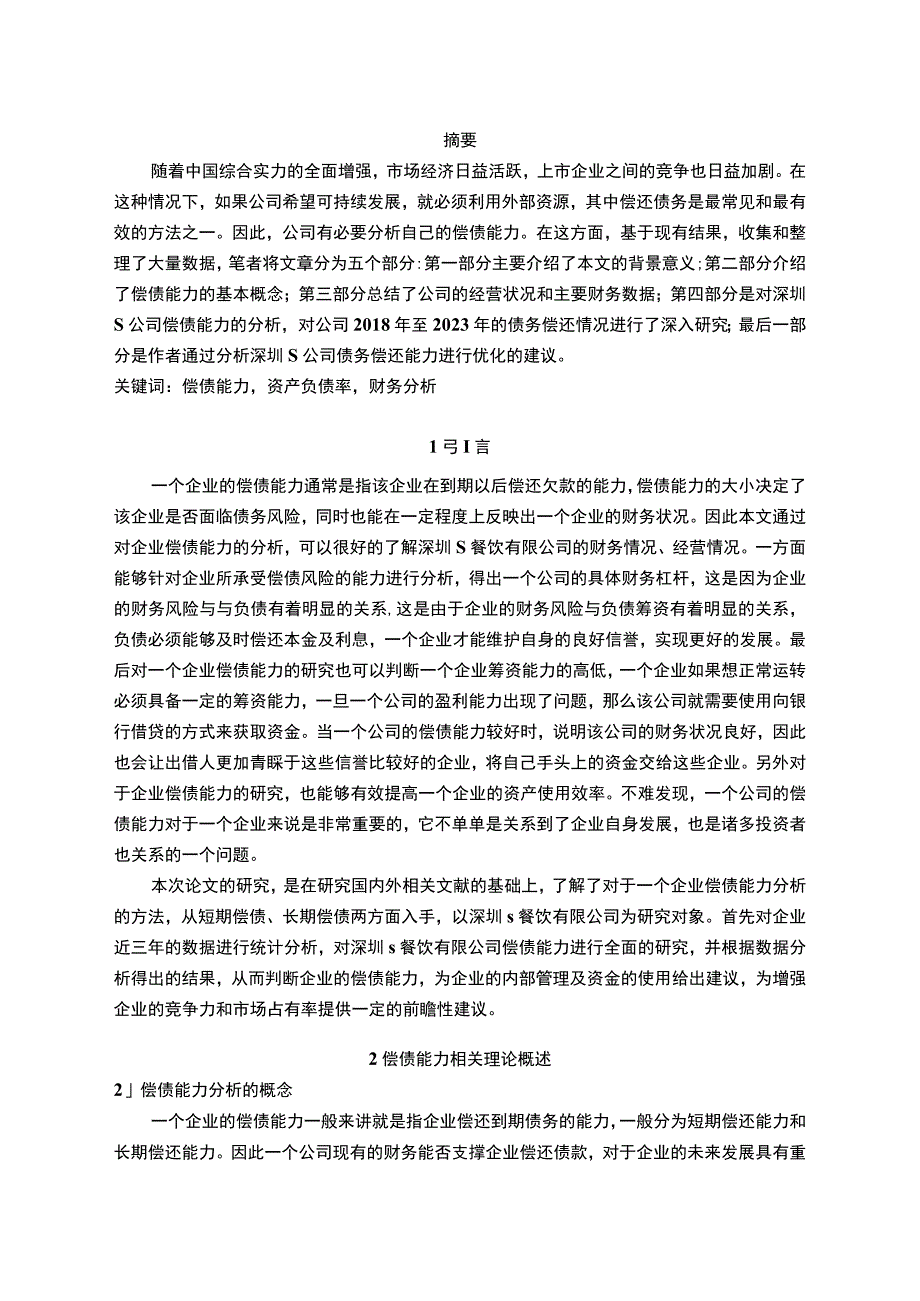 摘要

随着中国综合实力的全面增强，市场经济日益活跃，上市企业之间的竞争也日益加剧。在这种情况下，如果公司希望可持续发展，就必须利用外部资源，其中偿还债务是最常见和最有效的方法之一。因此，公司有必要分析自己的偿债能力。在这方面，基于现有结果，收集和整理了大量数据，笔者将文章分为五个部分：第一部分主要介绍了本文的背景意义；第二部分介绍了偿债能力的基本概念；第三部分总结了公司的经营状况和主要财务数据；第四部分是对深圳S公司偿债能力的分析，对公司2018年至2023年的债务偿还情况进行了深入研究；最后一部分是作者通过分析深圳S公司债务偿还能力进行优化的建议。

关键词：偿债能力，资产负债率，财务分析

1弓I言

一个企业的偿债能力通常是指该企业在到期以后偿还欠款的能力，偿债能力的大小决定了该企业是否面临债务风险，同时也能在一定程度上反映出一个企业的财务状况。因此本文通过对企业偿债能力的分析，可以很好的了解深圳S餐饮有限公司的财务情况、经营情况。一方面能够针对企业所承受偿债风险的能力进行分析，得出一个公司的具体财务杠杆，这是因为企业的财务风险与与负债有着明显的关系，这是由于企业的财务风险与负债筹资有着明显的关系，负债必须能够及时偿还本金及利息，一个企业才能维护自身的良好信誉，实现更好的发展。最后对一个企业偿债能力的研究也可以判断一个企业筹资能力的高低，一个企业如果想正常运转必须具备一定的筹资能力，一旦一个公司的盈利能力出现了问题，那么该公司就需要使用向银行借贷的方式来获取资金。当一个公司的偿债能力较好时，说明该公司的财务状况良好，因此也会让出借人更加青睐于这些信誉比较好的企业，将自己手头上的资金交给这些企业。另外对于企业偿债能力的研究，也能够有效提高一个企业的资产使用效率。不难发现，一个公司的偿债能力对于一个企业来说是非常重要的，它不单单是关系到了企业自身发展，也是诸多投资者也关系的一个问题。

本次论文的研究，是在研究国内外相关文献的基础上，了解了对于一个企业偿债能力分析的方法，从短期偿债、长期偿债两方面入手，以深圳s餐饮有限公司为研究对象。首先对企业近三年的数据进行统计分析，对深圳s餐饮有限公司偿债能力进行全面的研究，并根据数据分析得出的结果，从而判断企业的偿债能力，为企业的内部管理及资金的使用给出建议，为增强企业的竞争力和市场占有率提供一定的前瞻性建议。

2偿债能力相关理论概述

2」偿债能力分析的概念

一个企业的偿债能力一般来讲就是指企业偿还到期债务的能力，一般分为短期偿还能力和长期偿还能力。因此一个公司现有的财务能否支撑企业偿还债款，对于企业的未来发展具有重